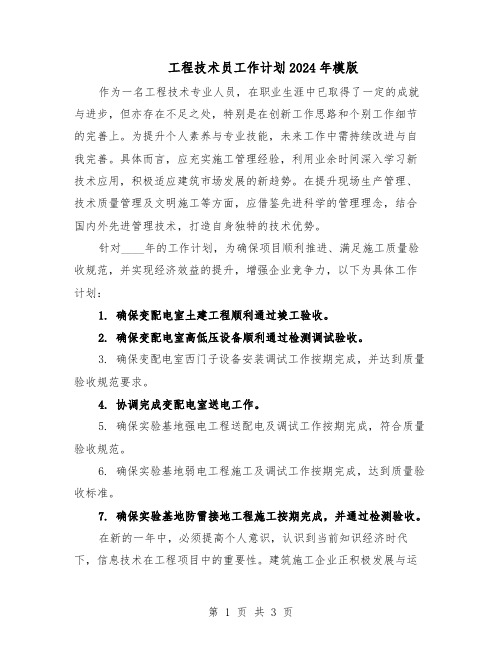 工程技术员工作计划2024年模版

作为一名工程技术专业人员，在职业生涯中已取得了一定的成就与进步，但亦存在不足之处，特别是在创新工作思路和个别工作细节的完善上。为提升个人素养与专业技能，未来工作中需持续改进与自我完善。具体而言，应充实施工管理经验，利用业余时间深入学习新技术应用，积极适应建筑市场发展的新趋势。在提升现场生产管理、技术质量管理及文明施工等方面，应借鉴先进科学的管理理念，结合国内外先进管理技术，打造自身独特的技术优势。

针对____年的工作计划，为确保项目顺利推进、满足施工质量验收规范，并实现经济效益的提升，增强企业竞争力，以下为具体工作计划：

1. 确保变配电室土建工程顺利通过竣工验收。

2. 确保变配电室高低压设备顺利通过检测调试验收。

3. 确保变配电室西门子设备安装调试工作按期完成，并达到质量验收规范要求。

4. 协调完成变配电室送电工作。

5. 确保实验基地强电工程送配电及调试工作按期完成，符合质量验收规范。

6. 确保实验基地弱电工程施工及调试工作按期完成，达到质量验收标准。

7. 确保实验基地防雷接地工程施工按期完成，并通过检测验收。

在新的一年中，必须提高个人意识，认识到当前知识经济时代下，信息技术在工程项目中的重要性。建筑施工企业正积极发展与运

第 1 页 共 3 页